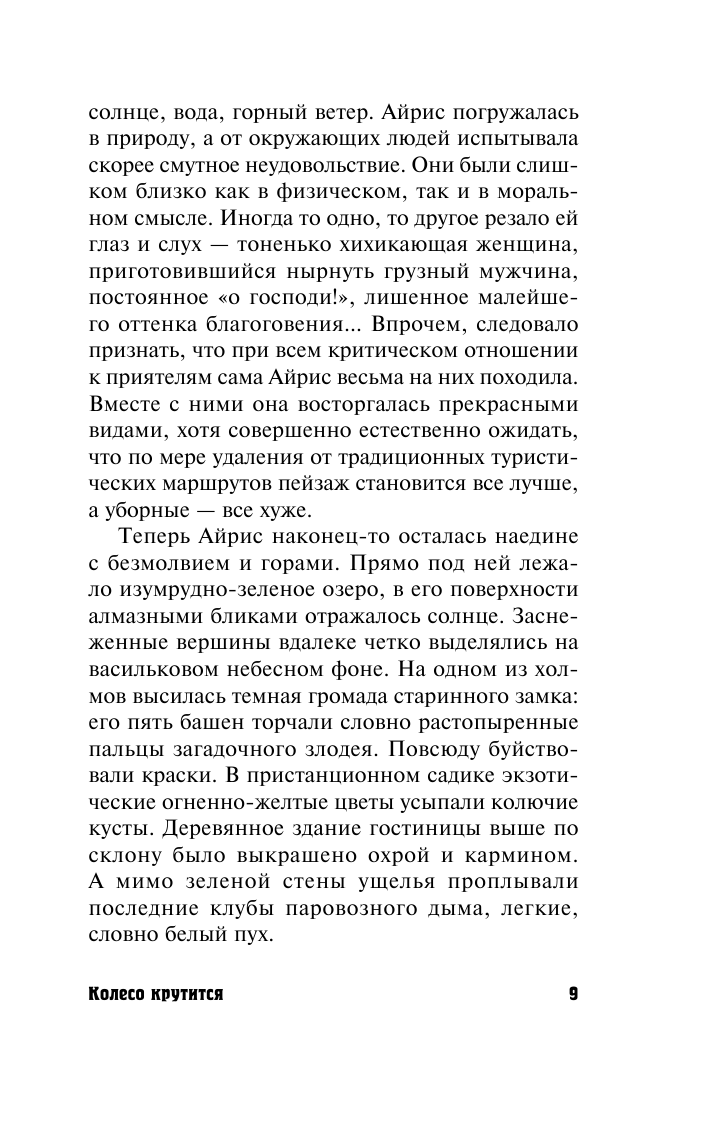 солнце, вода, горный ветер. Айрис погружалась в природу, а от окружающих людей испытывала скорее смутное неудовольствие. Они были слишком близко как в физическом, так и в моральном смысле. Иногда то одно, то другое резало ей глаз и слух — тоненько хихикающая женщина, приготовившийся нырнуть грузный мужчина, постоянное «о господи!», лишенное малейшего оттенка благоговения... Впрочем, следовало признать, что при всем критическом отношении к приятелям сама Айрис весьма на них походила. Вместе с ними она восторгалась прекрасными видами, хотя совершенно естественно ожидать, что по мере удаления от традиционных туристических маршрутов пейзаж становится все лучше, а уборные — все хуже.

Теперь Айрис наконец-то осталась наедине с безмолвием и горами. Прямо под ней лежало изумрудно-зеленое озеро, в его поверхности алмазными бликами отражалось солнце. Заснеженные вершины вдалеке четко выделялись на васильковом небесном фоне. На одном из холмов высилась темная громада старинного замка: его пять башен торчали словно растопыренные пальцы загадочного злодея. Повсюду буйствовали краски. В пристанционном садике экзотические огненно-желтые цветы усыпали колючие кусты. Деревянное здание гостиницы выше по склону было выкрашено охрой и кармином. А мимо зеленой стены ущелья проплывали последние клубы паровозного дыма, легкие, словно белый пух.

Колесо крутится 9